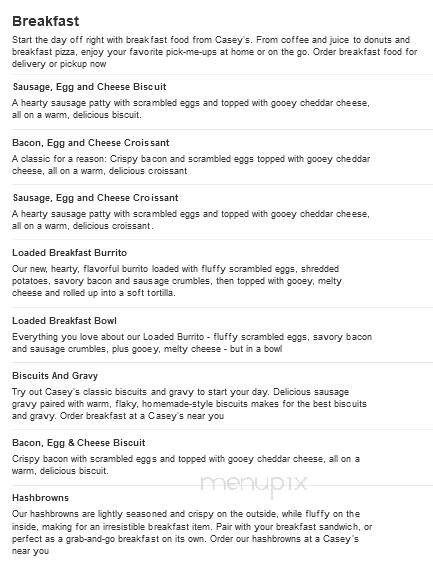 Breakfast

Start the day off right with breakfast food from Casey's. From coffee and juice to donuts and breakfast pizza, enjoy your favorite pick-me-ups at home or on the go. Order breakfast food for delivery or pickup now

Sausage, Egg and Cheese Biscuit

A hearty sausage patty with scrambled eggs and topped with gooey cheddar cheese, all on a warm, delicious biscuit.

Bacon, Egg and Cheese Croissant

A classic for a reason: Crispy bacon and scrambled eggs topped with gooey cheddar cheese, all on a warm, delicious croissant

Sausage, Egg and Cheese Croissant

A hearty sausage patty with scrambled eggs and topped with gooey cheddar cheese, all on a warm, delicious croissant.

Loaded Breakfast Burrito

Our new, hearty, flavorful burrito loaded with fluffy scrambled eggs, shredded potatoes, savory bacon and sausage crumbles, then topped with gooey, melty cheese and rolled up into a soft tortilla.

Loaded Breakfast Bowl

Everything you love about our Loaded Burrito - fluffy scrambled eggs, savory bacon and sausage crumbles, plus gooey, melty cheese - but in a bowl

Biscuits And Gravy

Try out Casey's classic biscuits and gravy to start your day. Delicious sausage gravy paired with warm, flaky, homemade-style biscuits makes for the best biscuits and gravy. Order breakfast at a Casey's near you

Bacon, Egg & Cheese Biscuit

Crispy bacon with scrambled eggs and topped with gooey cheddar cheese, all on a warm, delicious biscuit.

menupix

Hashbrowns

Our hashbrowns are lightly seasoned and crispy on the outside, while fluffy on the inside, making for an irresistible breakfast item. Pair with your breakfast sandwich, or perfect as a grab-and-go breakfast on its own. Order our hashbrowns at a Casey's near you